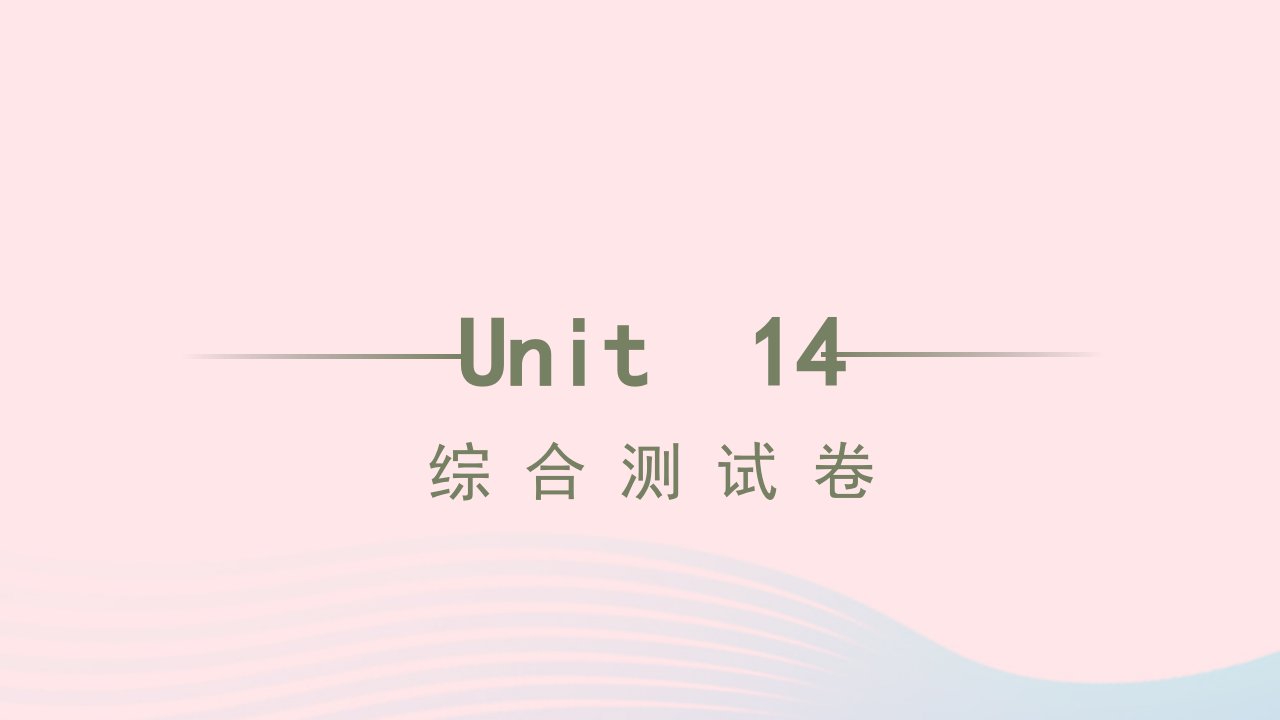 Unit 14

综合测试卷